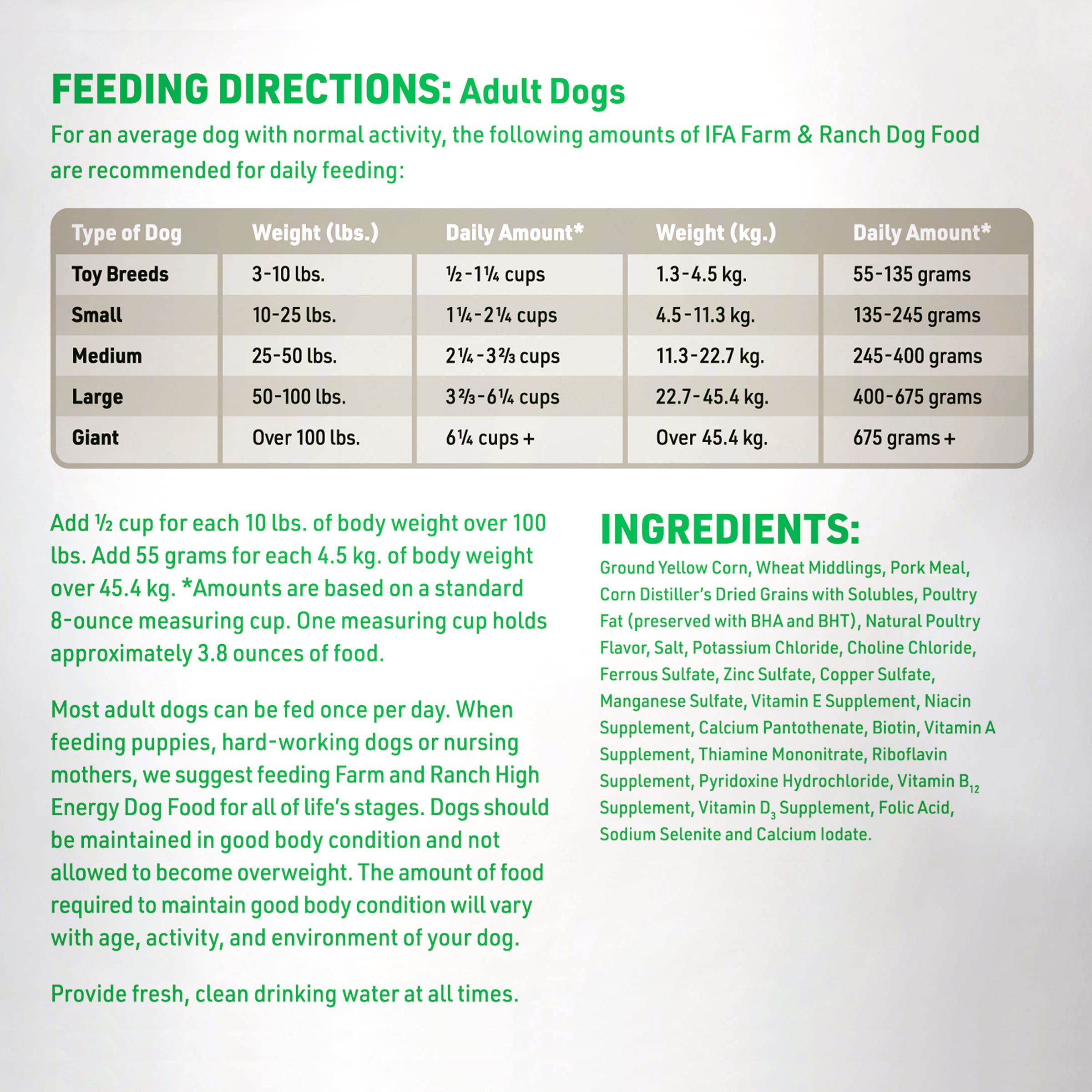 FEEDING DIRECTIONS: Adult Dogs

For an average dog with normal activity, the following amounts of IFA Farm & Ranch Dog Food are recommended for daily feeding:

| Type of Dog | Weight (lbs.) | Daily Amount* | Weight (kg.) | Daily Amount* |
|---|---|---|---|---|
| Toy Breeds | 3-10 lbs. | ½-1¼ cups | 1.3-4.5 kg. | 55-135 grams |
| Small | 10-25 lbs. | 1¼-2¼ cups | 4.5-11.3 kg. | 135-245 grams |
| Medium | 25-50 lbs. | 2¼-3⅔ cups | 11.3-22.7 kg. | 245-400 grams |
| Large | 50-100 lbs. | 3⅔-6¼ cups | 22.7-45.4 kg. | 400-675 grams |
| Giant | Over 100 lbs. | 6¼ cups + | Over 45.4 kg. | 675 grams + |

Add ½ cup for each 10 lbs. of body weight over 100 lbs. Add 55 grams for each 4.5 kg. of body weight over 45.4 kg. *Amounts are based on a standard 8-ounce measuring cup. One measuring cup holds approximately 3.8 ounces of food.

Most adult dogs can be fed once per day. When feeding puppies, hard-working dogs or nursing mothers, we suggest feeding Farm and Ranch High Energy Dog Food for all of life's stages. Dogs should be maintained in good body condition and not allowed to become overweight. The amount of food required to maintain good body condition will vary with age, activity, and environment of your dog.

Provide fresh, clean drinking water at all times.

INGREDIENTS:

Ground Yellow Corn, Wheat Middlings, Pork Meal, Corn Distiller's Dried Grains with Solubles, Poultry Fat (preserved with BHA and BHT), Natural Poultry Flavor, Salt, Potassium Chloride, Choline Chloride, Ferrous Sulfate, Zinc Sulfate, Copper Sulfate, Manganese Sulfate, Vitamin E Supplement, Niacin Supplement, Calcium Pantothenate, Biotin, Vitamin A Supplement, Thiamine Mononitrate, Riboflavin Supplement, Pyridoxine Hydrochloride, Vitamin $B_{12}$ Supplement, Vitamin $D_3$ Supplement, Folic Acid, Sodium Selenite and Calcium Iodate.